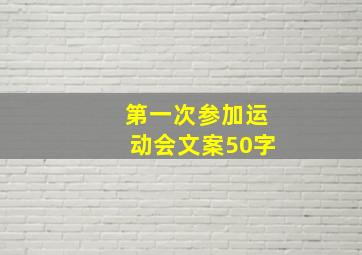 第一次参加运动会文案50字